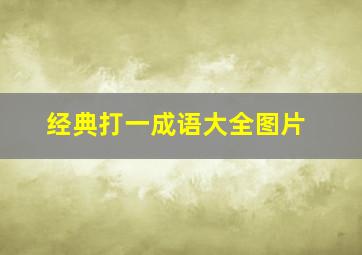 经典打一成语大全图片